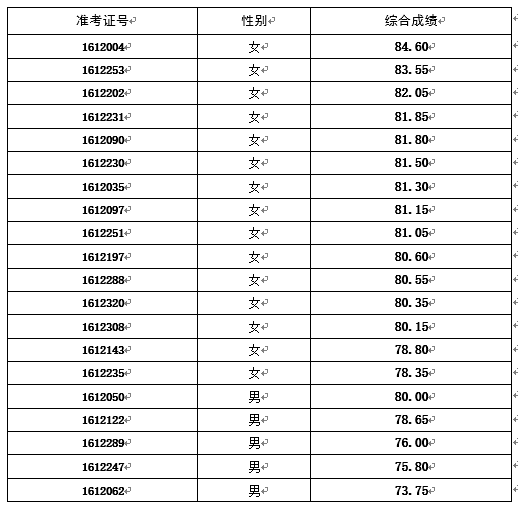 | 准考证号 | 性别 | 综合成绩 |
|---|---|---|
| 1612004 | 女 | 84.60 |
| 1612253 | 女 | 83.55 |
| 1612202 | 女 | 82.05 |
| 1612231 | 女 | 81.85 |
| 1612090 | 女 | 81.80 |
| 1612230 | 女 | 81.50 |
| 1612035 | 女 | 81.30 |
| 1612097 | 女 | 81.15 |
| 1612251 | 女 | 81.05 |
| 1612197 | 女 | 80.60 |
| 1612288 | 女 | 80.55 |
| 1612320 | 女 | 80.35 |
| 1612308 | 女 | 80.15 |
| 1612143 | 女 | 78.80 |
| 1612235 | 女 | 78.35 |
| 1612050 | 男 | 80.00 |
| 1612122 | 男 | 78.65 |
| 1612289 | 男 | 76.00 |
| 1612247 | 男 | 75.80 |
| 1612062 | 男 | 73.75 |